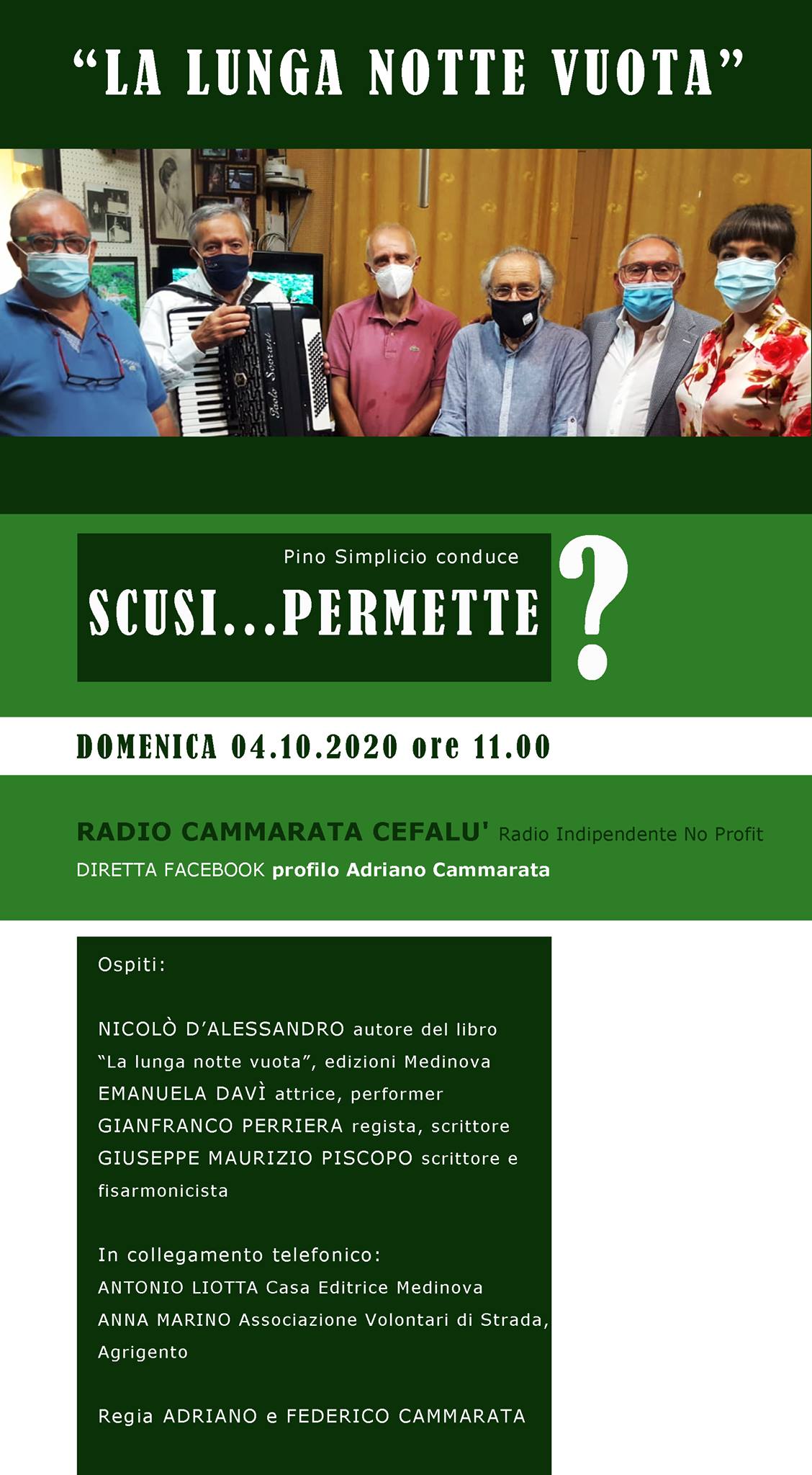 "LA LUNGA NOTTE VUOTA"

Pino Simplicio conduce

SCUSI...PERMETTE?

DOMENICA 04.10.2020 ore 11.00

RADIO CAMMARATA CEFALU' Radio Indipendente No Profit

DIRETTA FACEBOOK profilo Adriano Cammarata

Ospiti:

NICOLÒ D'ALESSANDRO autore del libro "La lunga notte vuota", edizioni Medinova
EMANUELA DAVÌ attrice, performer
GIANFRANCO PERRIERA regista, scrittore
GIUSEPPE MAURIZIO PISCOPO scrittore e fisarmonicista

In collegamento telefonico:
ANTONIO LIOTTA Casa Editrice Medinova
ANNA MARINO Associazione Volontari di Strada, Agrigento

Regia ADRIANO e FEDERICO CAMMARATA